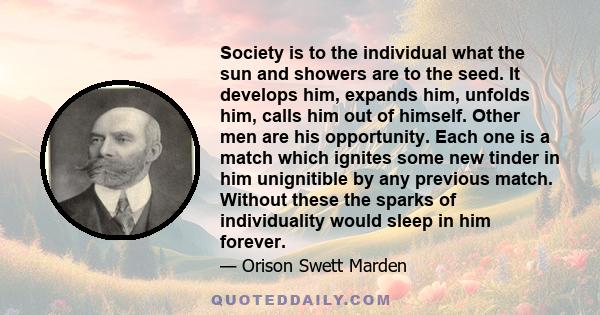 Society is to the individual what the sun and showers are to the seed. It develops him, expands him, unfolds him, calls him out of himself. Other men are his opportunity. Each one is a match which ignites some new tinder in him unignitible by any previous match. Without these the sparks of individuality would sleep in him forever.

— Orison Swett Marden

QUOTEDDAILY.COM